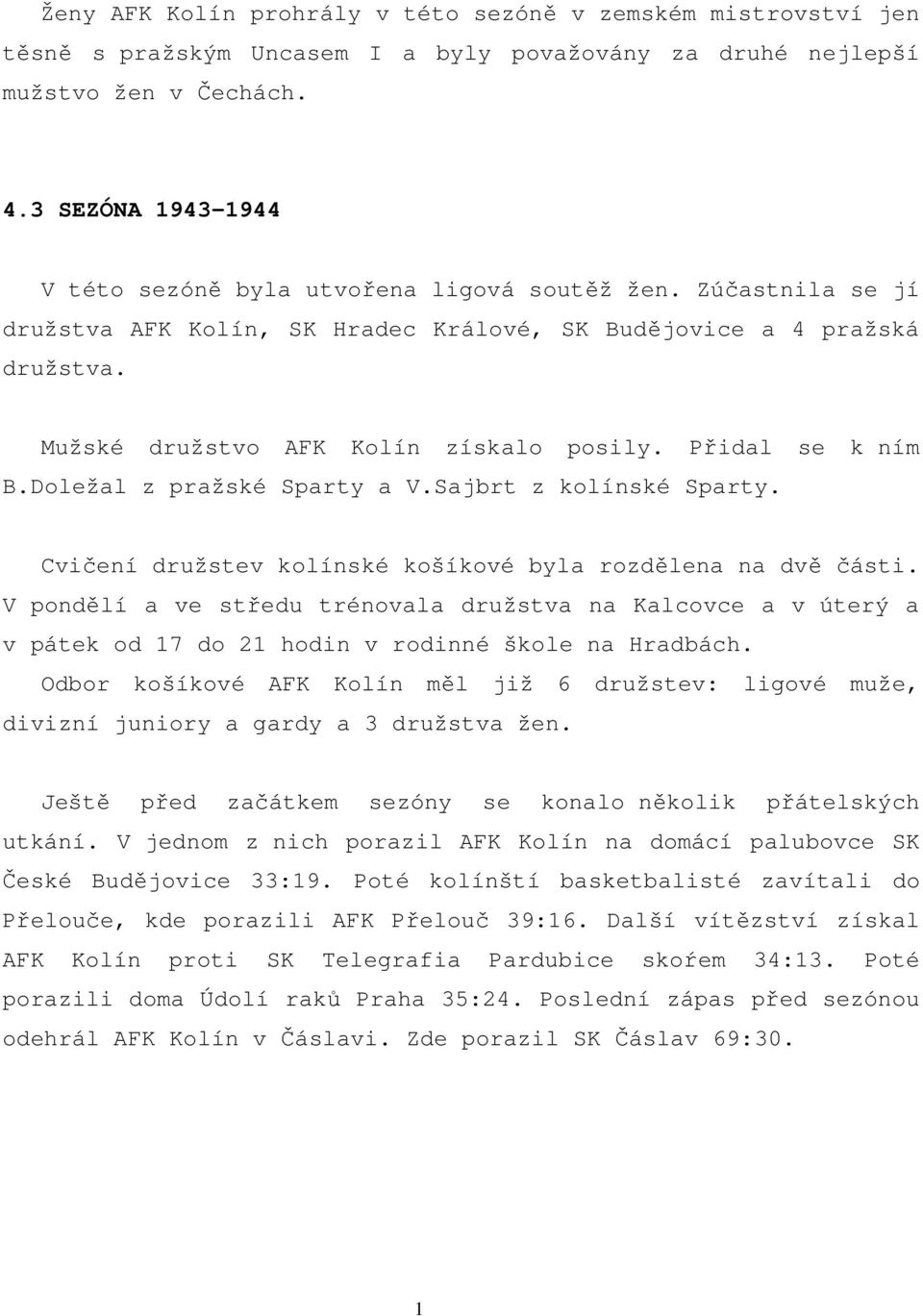 Ženy AFK Kolín prohrály v této sezóně v zemském mistrovství jen těsně s pražským Uncasem I a byly považovány za druhé nejlepší mužstvo žen v Čechách.

4.3 SEZÓNA 1943-1944

V této sezóně byla utvořena ligová soutěž žen. Zúčastnila se jí družstva AFK Kolín, SK Hradec Králové, SK Budějovice a 4 pražská družstva.

Mužské družstvo AFK Kolín získalo posily. Přidal se k ním B.Doležal z pražské Sparty a V.Sajbrt z kolínské Sparty.

Cvičení družstev kolínské košíkové byla rozdělena na dvě části. V pondělí a ve středu trénovala družstva na Kalcovce a v úterý a v pátek od 17 do 21 hodin v rodinné škole na Hradbách. Odbor košíkové AFK Kolín měl již 6 družstev: ligové muže, divizní juniory a gardy a 3 družstva žen.

Ještě před začátkem sezóny se konalo několik přátelských utkání. V jednom z nich porazil AFK Kolín na domácí palubovce SK České Budějovice 33:19. Poté kolínští basketbalisté zavítali do Přelouče, kde porazili AFK Přelouč 39:16. Další vítězství získal AFK Kolín proti SK Telegrafia Pardubice skořem 34:13. Poté porazili doma Údolí raků Praha 35:24. Poslední zápas před sezónou odehrál AFK Kolín v Čáslavi. Zde porazil SK Čáslav 69:30.

1